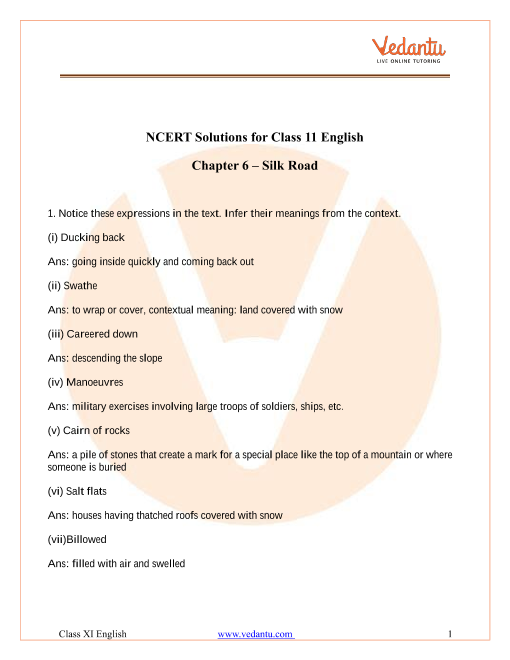 Vedantu
LIVE ONLINE TUTORING

NCERT Solutions for Class 11 English

Chapter 6 – Silk Road

1. Notice these expressions in the text. Infer their meanings from the context.

(i) Ducking back

Ans: going inside quickly and coming back out

(ii) Swathe

Ans: to wrap or cover, contextual meaning: land covered with snow

(iii) Careered down

Ans: descending the slope

(iv) Manoeuvres

Ans: military exercises involving large troops of soldiers, ships, etc.

(v) Cairn of rocks

Ans: a pile of stones that create a mark for a special place like the top of a mountain or where someone is buried

(vi) Salt flats

Ans: houses having thatched roofs covered with snow

(vii)Billowed

Ans: filled with air and swelled

Class XI English www.vedantu.com 1